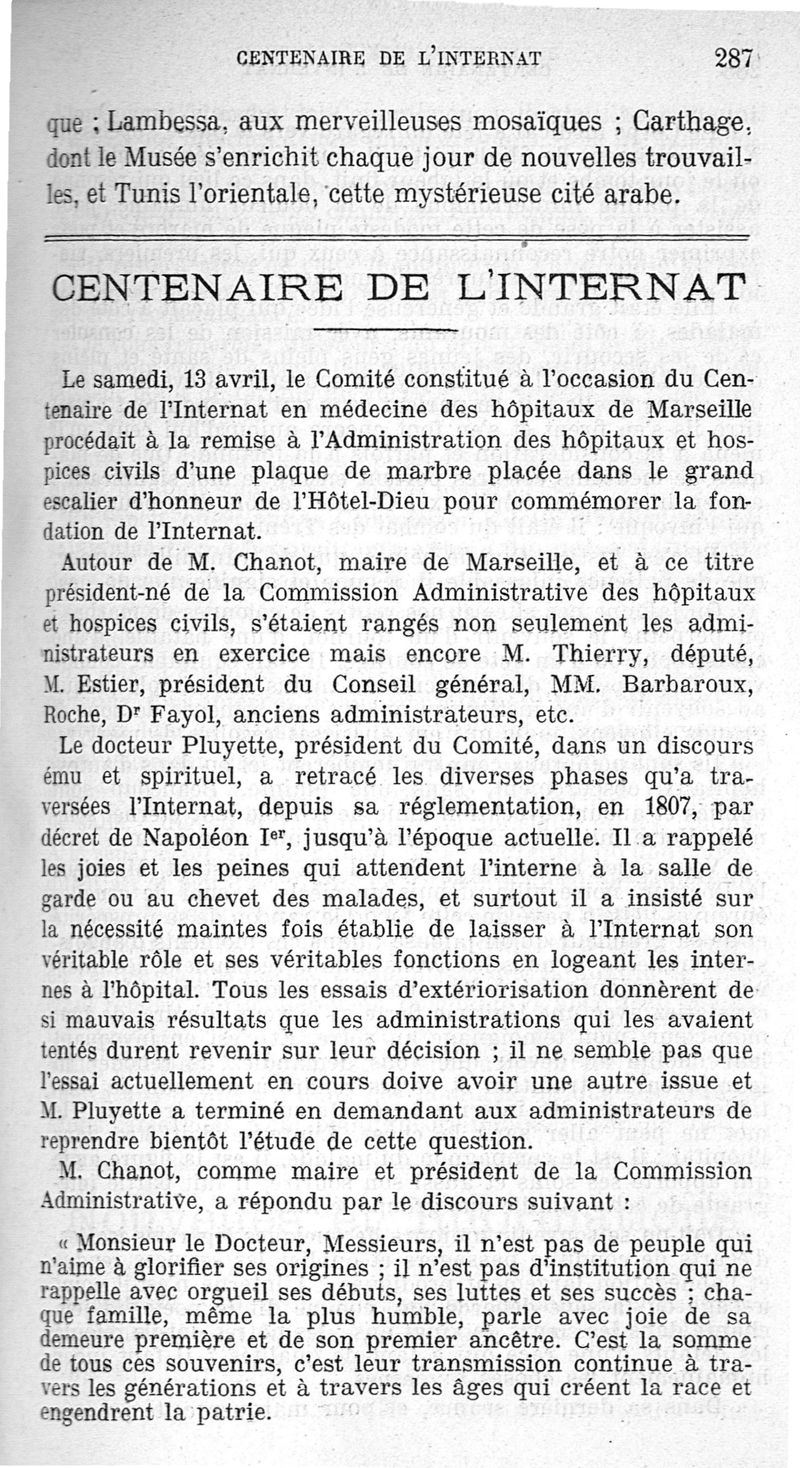 CENTENAIRE DE L'INTERNAT 287

que ; Lambessa, aux merveilleuses mosaïques ; Carthage, dont le Musée s'enrichit chaque jour de nouvelles trouvailles, et Tunis l'orientale, cette mystérieuse cité arabe.

CENTENAIRE DE L'INTERNAT

Le samedi, 13 avril, le Comité constitué à l'occasion du Centenaire de l'Internat en médecine des hôpitaux de Marseille procédait à la remise à l'Administration des hôpitaux et hospices civils d'une plaque de marbre placée dans le grand escalier d'honneur de l'Hôtel-Dieu pour commémorer la fondation de l'Internat.

Autour de M. Chanot, maire de Marseille, et à ce titre président-né de la Commission Administrative des hôpitaux et hospices civils, s'étaient rangés non seulement les administrateurs en exercice mais encore M. Thierry, député, M. Estier, président du Conseil général, MM. Barbaroux, Roche, Dr Fayol, anciens administrateurs, etc.

Le docteur Pluyette, président du Comité, dans un discours ému et spirituel, a retracé les diverses phases qu'a traversées l'Internat, depuis sa réglementation, en 1807, par décret de Napoléon Ier, jusqu'à l'époque actuelle. Il a rappelé les joies et les peines qui attendent l'interne à la salle de garde ou au chevet des malades, et surtout il a insisté sur la nécessité maintes fois établie de laisser à l'Internat son véritable rôle et ses véritables fonctions en logeant les internes à l'hôpital. Tous les essais d'extériorisation donnèrent de si mauvais résultats que les administrations qui les avaient tentés durent revenir sur leur décision ; il ne semble pas que l'essai actuellement en cours doive avoir une autre issue et M. Pluyette a terminé en demandant aux administrateurs de reprendre bientôt l'étude de cette question.

M. Chanot, comme maire et président de la Commission Administrative, a répondu par le discours suivant :

« Monsieur le Docteur, Messieurs, il n'est pas de peuple qui n'aime à glorifier ses origines ; il n'est pas d'institution qui ne rappelle avec orgueil ses débuts, ses luttes et ses succès ; chaque famille, même la plus humble, parle avec joie de sa demeure première et de son premier ancêtre. C'est la somme de tous ces souvenirs, c'est leur transmission continue à travers les générations et à travers les âges qui créent la race et engendrent la patrie.